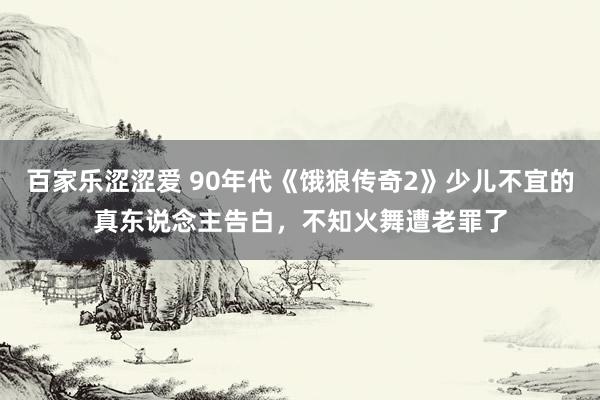 百家乐涩涩爱 90年代《饿狼传奇2》少儿不宜的真东说念主告白，不知火舞遭老罪了